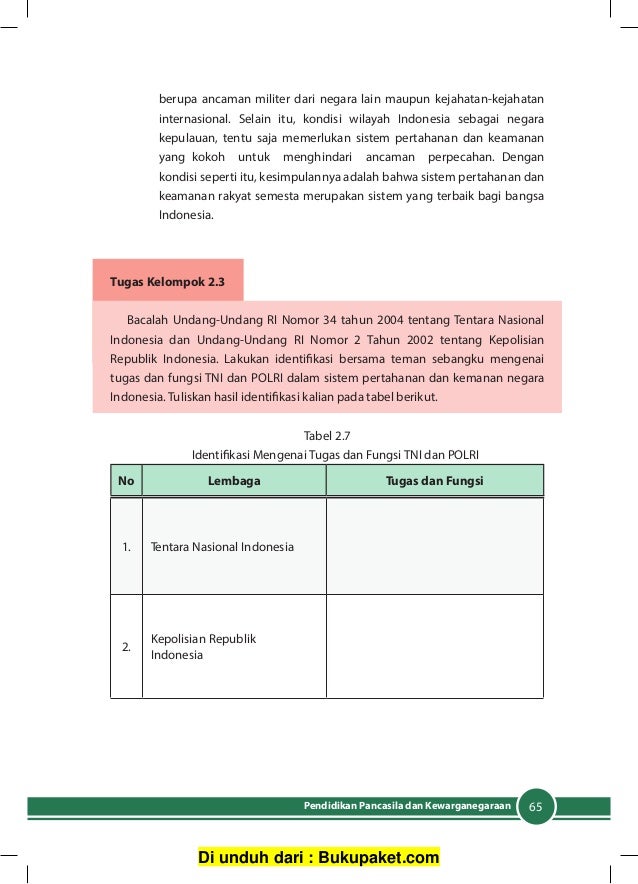 berupa ancaman militer dari negara lain maupun kejahatan-kejahatan internasional. Selain itu, kondisi wilayah Indonesia sebagai negara kepulauan, tentu saja memerlukan sistem pertahanan dan keamanan yang kokoh untuk menghindari ancaman perpecahan. Dengan kondisi seperti itu, kesimpulannya adalah bahwa sistem pertahanan dan keamanan rakyat semesta merupakan sistem yang terbaik bagi bangsa Indonesia.

Tugas Kelompok 2.3

Bacalah Undang-Undang RI Nomor 34 tahun 2004 tentang Tentara Nasional Indonesia dan Undang-Undang RI Nomor 2 Tahun 2002 tentang Kepolisian Republik Indonesia. Lakukan identifikasi bersama teman sebangku mengenai tugas dan fungsi TNI dan POLRI dalam sistem pertahanan dan kemanan negara Indonesia. Tuliskan hasil identifikasi kalian pada tabel berikut.

Tabel 2.7
Identifikasi Mengenai Tugas dan Fungsi TNI dan POLRI

| No | Lembaga | Tugas dan Fungsi |
|---|---|---|
| 1. | Tentara Nasional Indonesia | |
| 2. | Kepolisian Republik Indonesia | |

Pendidikan Pancasila dan Kewarganegaraan 65

Di unduh dari : Bukupaket.com